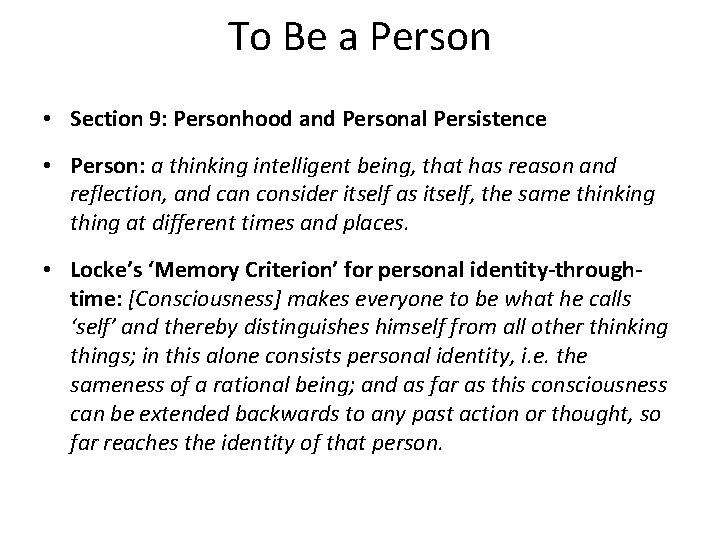 To Be a Person

• Section 9: Personhood and Personal Persistence

• Person: a thinking intelligent being, that has reason and reflection, and can consider itself as itself, the same thinking thing at different times and places.

• Locke's 'Memory Criterion' for personal identity-through-time: [Consciousness] makes everyone to be what he calls 'self' and thereby distinguishes himself from all other thinking things; in this alone consists personal identity, i.e. the sameness of a rational being; and as far as this consciousness can be extended backwards to any past action or thought, so far reaches the identity of that person.